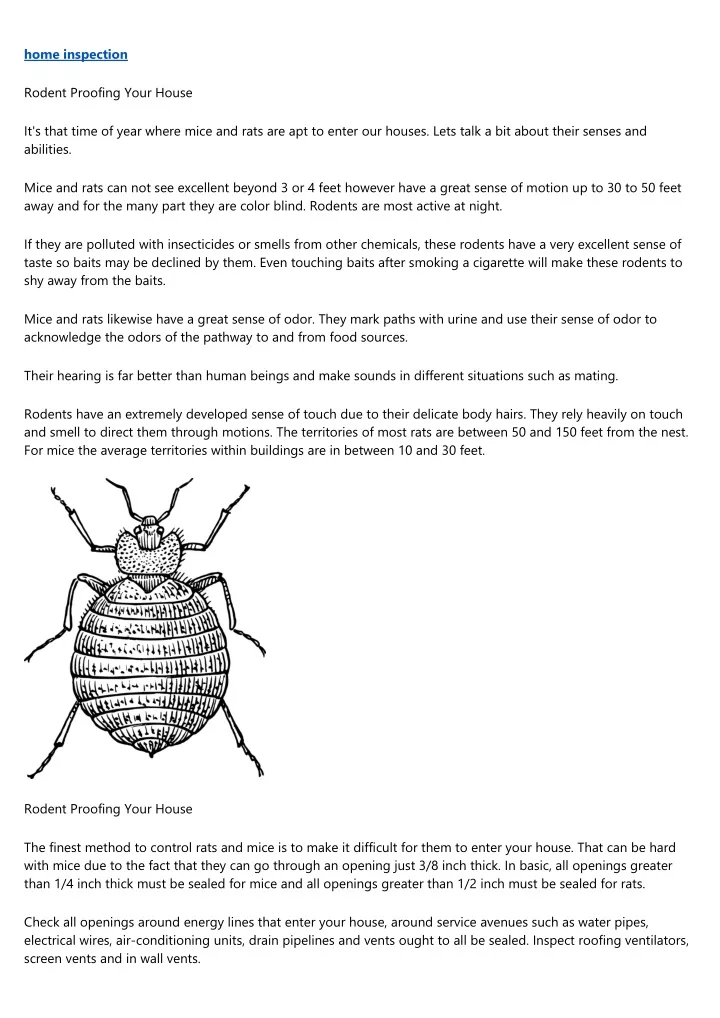 home inspection

Rodent Proofing Your House

It's that time of year where mice and rats are apt to enter our houses. Lets talk a bit about their senses and abilities.

Mice and rats can not see excellent beyond 3 or 4 feet however have a great sense of motion up to 30 to 50 feet away and for the many part they are color blind. Rodents are most active at night.

If they are polluted with insecticides or smells from other chemicals, these rodents have a very excellent sense of taste so baits may be declined by them. Even touching baits after smoking a cigarette will make these rodents to shy away from the baits.

Mice and rats likewise have a great sense of odor. They mark paths with urine and use their sense of odor to acknowledge the odors of the pathway to and from food sources.

Their hearing is far better than human beings and make sounds in different situations such as mating.

Rodents have an extremely developed sense of touch due to their delicate body hairs. They rely heavily on touch and smell to direct them through motions. The territories of most rats are between 50 and 150 feet from the nest. For mice the average territories within buildings are in between 10 and 30 feet.

Rodent Proofing Your House

The finest method to control rats and mice is to make it difficult for them to enter your house. That can be hard with mice due to the fact that they can go through an opening just 3/8 inch thick. In basic, all openings greater than 1/4 inch thick must be sealed for mice and all openings greater than 1/2 inch must be sealed for rats.

Check all openings around energy lines that enter your house, around service avenues such as water pipes, electrical wires, air-conditioning units, drain pipelines and vents ought to all be sealed. Inspect roofing ventilators, screen vents and in wall vents.